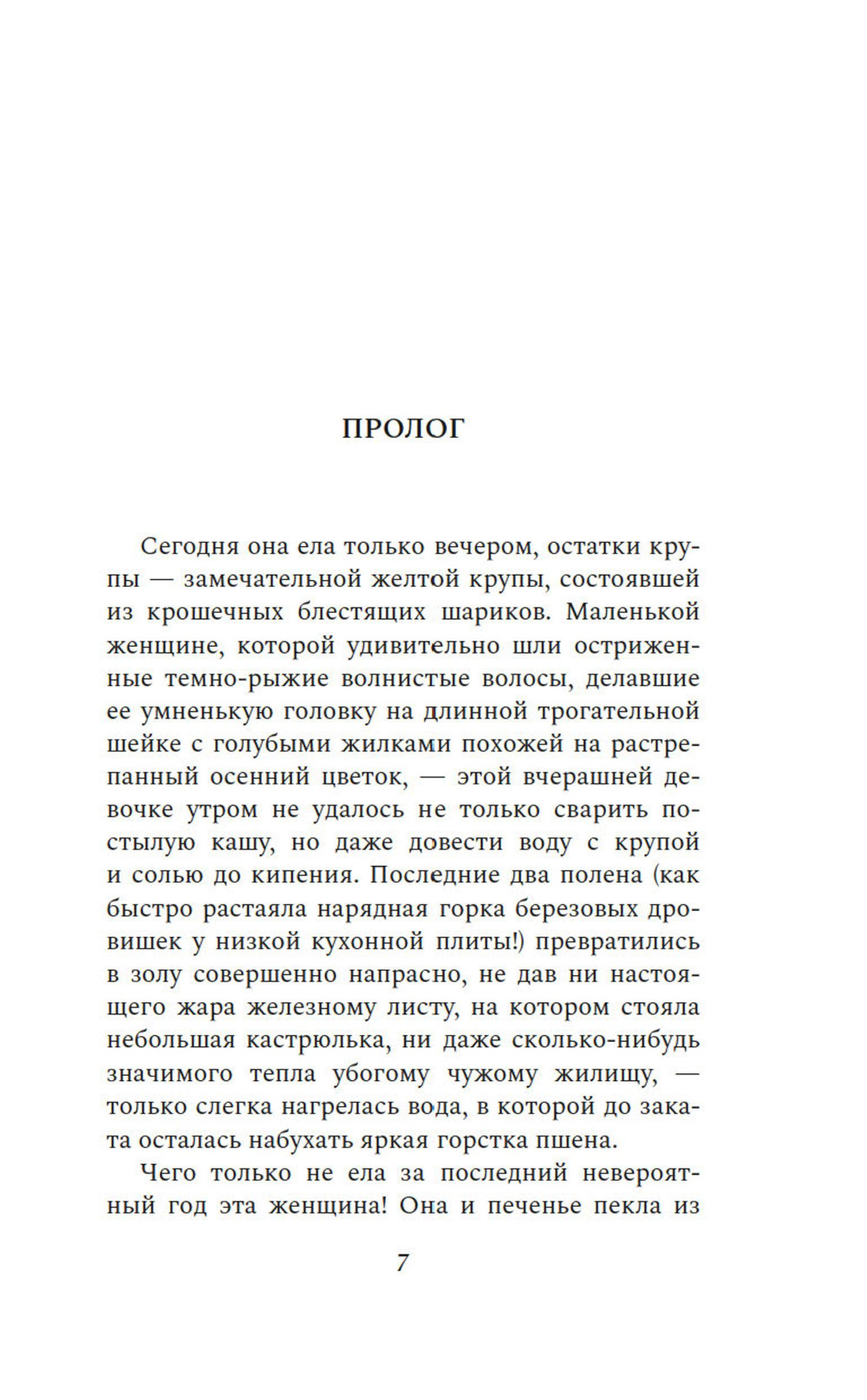 ПРОЛОГ

Сегодня она ела только вечером, остатки крупы — замечательной желтой крупы, состоявшей из крошечных блестящих шариков. Маленькой женщине, которой удивительно шли остриженные темно-рыжие волнистые волосы, делавшие ее умненькую головку на длинной трогательной шейке с голубыми жилками похожей на растрепанный осенний цветок, — этой вчерашней девочке утром не удалось не только сварить постылую кашу, но даже довести воду с крупой и солью до кипения. Последние два полена (как быстро растаяла нарядная горка березовых дровишек у низкой кухонной плиты!) превратились в золу совершенно напрасно, не дав ни настоящего жара железному листу, на котором стояла небольшая кастрюлька, ни даже сколько-нибудь значимого тепла убогому чужому жилищу, — только слегка нагрелась вода, в которой до заката осталась набухать яркая горстка пшена.

Чего только не ела за последний невероятный год эта женщина! Она и печенье пекла из

7